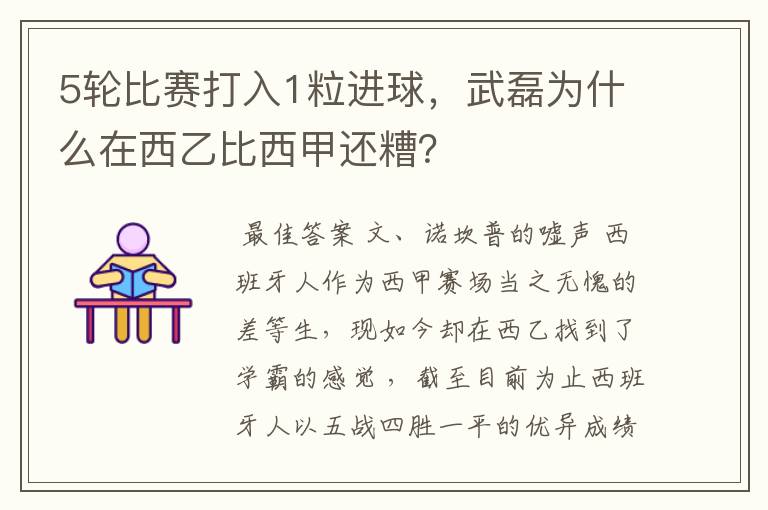 5轮比赛打入1粒进球，武磊为什么在西乙比西甲还糟?

最佳答案 文、诺坎普的嘘声 西班牙人作为西甲赛场当之无愧的差等生，现如今却在西乙找到了学霸的感觉，截至目前为止西班牙人以五战四胜一平的优异成绩